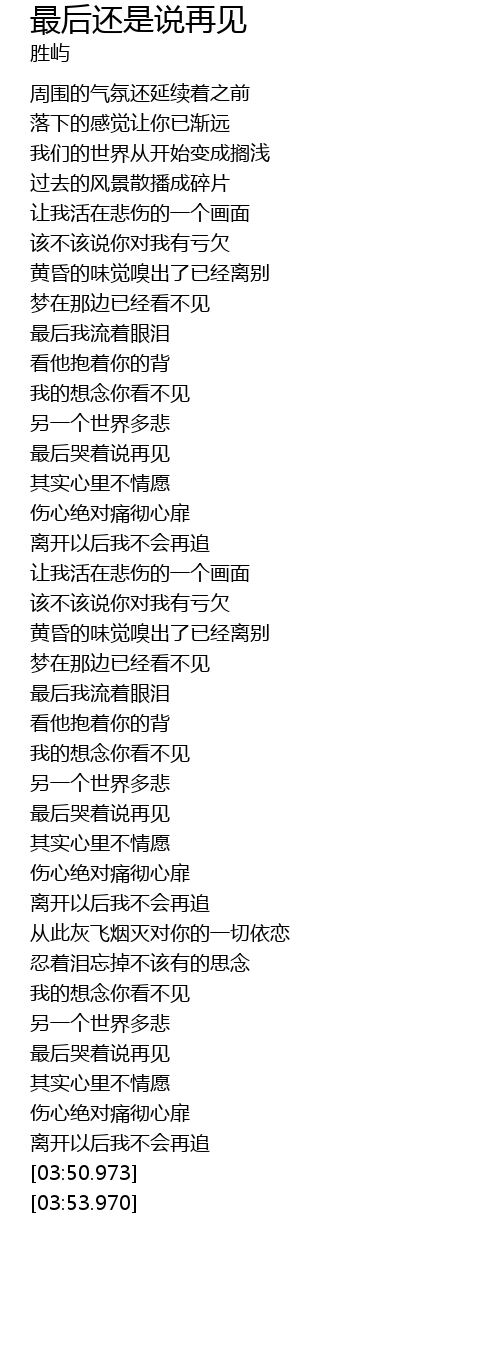 最后还是说再见
胜屿

周围的气氛还延续着之前
落下的感觉让你已渐远
我们的世界从开始变成搁浅
过去的风景散播成碎片
让我活在悲伤的一个画面
该不该说你对我有亏欠
黄昏的味觉嗅出了已经离别
梦在那边已经看不见
最后我流着眼泪
看他抱着你的背
我的想念你看不见
另一个世界多悲
最后哭着说再见
其实心里不情愿
伤心绝对痛彻心扉
离开以后我不会再追
让我活在悲伤的一个画面
该不该说你对我有亏欠
黄昏的味觉嗅出了已经离别
梦在那边已经看不见
最后我流着眼泪
看他抱着你的背
我的想念你看不见
另一个世界多悲
最后哭着说再见
其实心里不情愿
伤心绝对痛彻心扉
离开以后我不会再追
从此灰飞烟灭对你的一切依恋
忍着泪忘掉不该有的思念
我的想念你看不见
另一个世界多悲
最后哭着说再见
其实心里不情愿
伤心绝对痛彻心扉
离开以后我不会再追
[03:50.973]
[03:53.970]